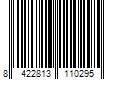 8 422813 110295